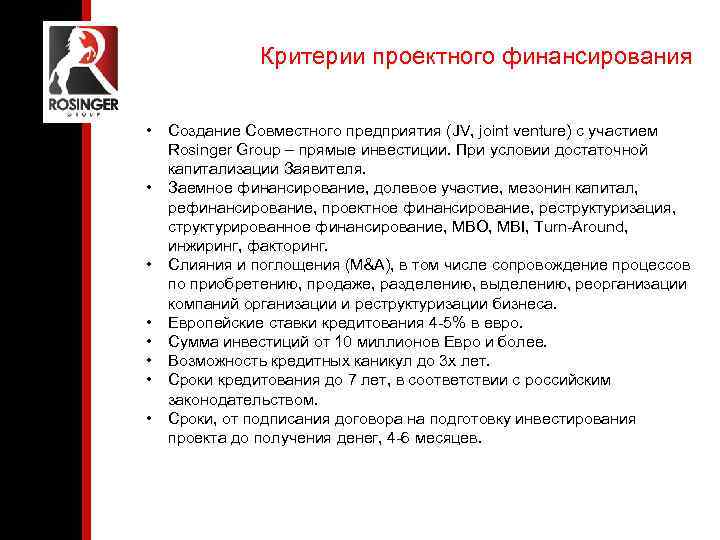 ROSINGER
GROUP

Критерии проектного финансирования

• Создание Совместного предприятия (JV, joint venture) с участием Rosinger Group – прямые инвестиции. При условии достаточной капитализации Заявителя.
• Заемное финансирование, долевое участие, мезонин капитал, рефинансирование, проектное финансирование, реструктуризация, структурированное финансирование, MBO, MBI, Turn-Around, инжиринг, факторинг.
• Слияния и поглощения (M&A), в том числе сопровождение процессов по приобретению, продаже, разделению, выделению, реорганизации компаний организации и реструктуризации бизнеса.
• Европейские ставки кредитования 4-5% в евро.
• Сумма инвестиций от 10 миллионов Евро и более.
• Возможность кредитных каникул до 3х лет.
• Сроки кредитования до 7 лет, в соответствии с российским законодательством.
• Сроки, от подписания договора на подготовку инвестирования проекта до получения денег, 4-6 месяцев.